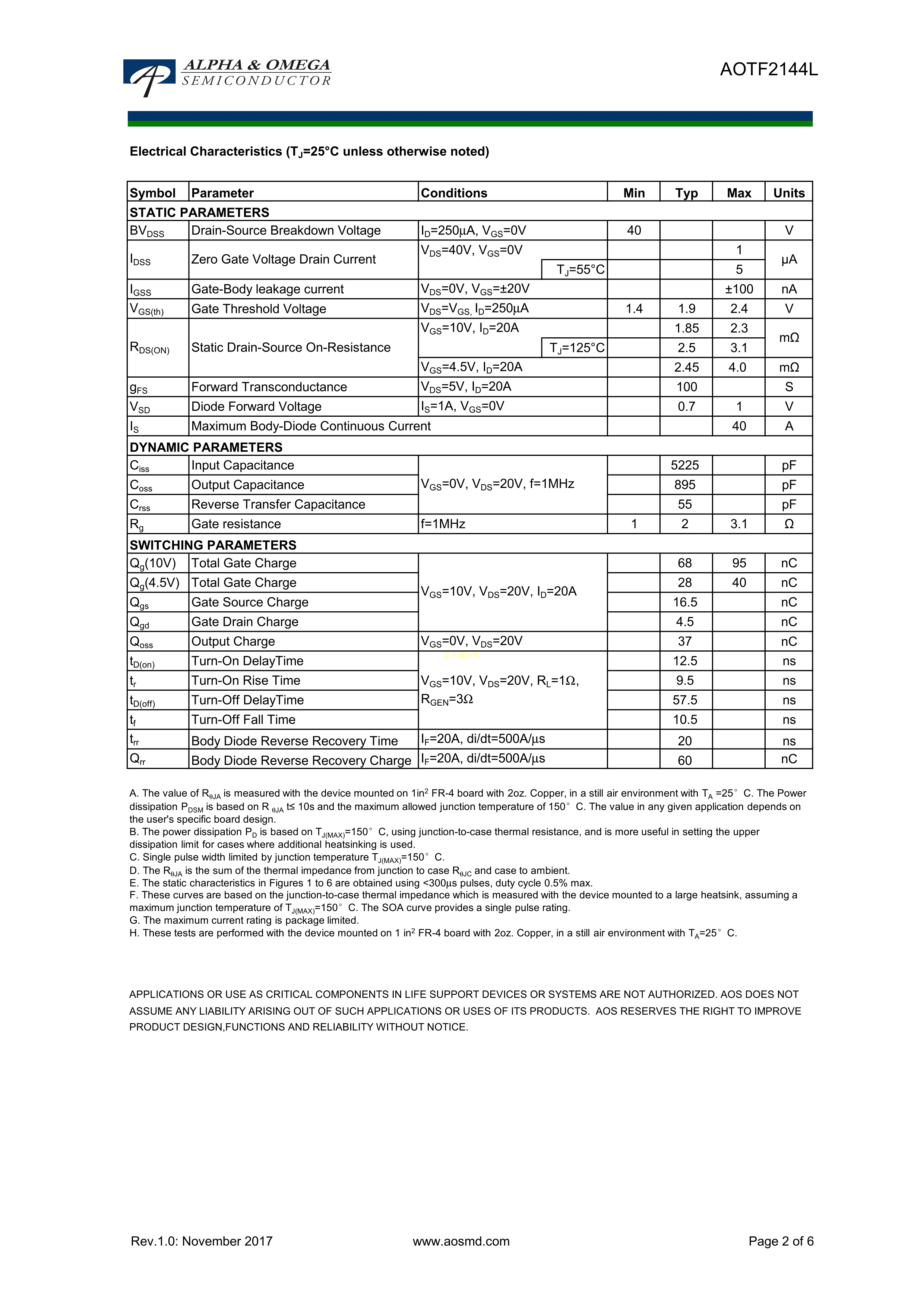 ALPHA & OMEGA
SEMICONDUCTOR

AOTF2144L

Electrical Characteristics ($T_J$=25°C unless otherwise noted)

| Symbol | Parameter | Conditions | Min | Typ | Max | Units |
|---|---|---|---|---|---|---|
| STATIC PARAMETERS | | | | | | |
| $BV_{DSS}$ | Drain-Source Breakdown Voltage | $I_D$=250µA, $V_{GS}$=0V | 40 | | | V |
| $I_{DSS}$ | Zero Gate Voltage Drain Current | $V_{DS}$=40V, $V_{GS}$=0V | | | 1 | µA |
| | | $T_J$=55°C | | | 5 | |
| $I_{GSS}$ | Gate-Body leakage current | $V_{DS}$=0V, $V_{GS}$=±20V | | | ±100 | nA |
| $V_{GS(th)}$ | Gate Threshold Voltage | $V_{DS}$=$V_{GS,}$ $I_D$=250µA | 1.4 | 1.9 | 2.4 | V |
| $R_{DS(ON)}$ | Static Drain-Source On-Resistance | $V_{GS}$=10V, $I_D$=20A | | 1.85 | 2.3 | mΩ |
| | | $T_J$=125°C | | 2.5 | 3.1 | |
| | | $V_{GS}$=4.5V, $I_D$=20A | | 2.45 | 4.0 | mΩ |
| $g_{FS}$ | Forward Transconductance | $V_{DS}$=5V, $I_D$=20A | | 100 | | S |
| $V_{SD}$ | Diode Forward Voltage | $I_S$=1A, $V_{GS}$=0V | | 0.7 | 1 | V |
| $I_S$ | Maximum Body-Diode Continuous Current | | | | 40 | A |
| DYNAMIC PARAMETERS | | | | | | |
| $C_{iss}$ | Input Capacitance | $V_{GS}$=0V, $V_{DS}$=20V, f=1MHz | | 5225 | | pF |
| $C_{oss}$ | Output Capacitance | | | 895 | | pF |
| $C_{rss}$ | Reverse Transfer Capacitance | | | 55 | | pF |
| $R_g$ | Gate resistance | f=1MHz | 1 | 2 | 3.1 | Ω |
| SWITCHING PARAMETERS | | | | | | |
| $Q_g$(10V) | Total Gate Charge | $V_{GS}$=10V, $V_{DS}$=20V, $I_D$=20A | | 68 | 95 | nC |
| $Q_g$(4.5V) | Total Gate Charge | | | 28 | 40 | nC |
| $Q_{gs}$ | Gate Source Charge | | | 16.5 | | nC |
| $Q_{gd}$ | Gate Drain Charge | | | 4.5 | | nC |
| $Q_{oss}$ | Output Charge | $V_{GS}$=0V, $V_{DS}$=20V | | 37 | | nC |
| $t_{D(on)}$ | Turn-On DelayTime | $V_{GS}$=10V, $V_{DS}$=20V, $R_L$=1Ω, $R_{GEN}$=3Ω | | 12.5 | | ns |
| $t_r$ | Turn-On Rise Time | | | 9.5 | | ns |
| $t_{D(off)}$ | Turn-Off DelayTime | | | 57.5 | | ns |
| $t_f$ | Turn-Off Fall Time | | | 10.5 | | ns |
| $t_{rr}$ | Body Diode Reverse Recovery Time | $I_F$=20A, di/dt=500A/µs | | 20 | | ns |
| $Q_{rr}$ | Body Diode Reverse Recovery Charge | $I_F$=20A, di/dt=500A/µs | | 60 | | nC |

A. The value of $R_{θJA}$ is measured with the device mounted on 1in$^2$ FR-4 board with 2oz. Copper, in a still air environment with $T_A$ =25° C. The Power dissipation $P_{DSM}$ is based on R $_{θJA}$ t≤ 10s and the maximum allowed junction temperature of 150° C. The value in any given application depends on the user's specific board design.
B. The power dissipation $P_D$ is based on $T_{J(MAX)}$=150° C, using junction-to-case thermal resistance, and is more useful in setting the upper dissipation limit for cases where additional heatsinking is used.
C. Single pulse width limited by junction temperature $T_{J(MAX)}$=150° C.
D. The $R_{θJA}$ is the sum of the thermal impedance from junction to case $R_{θJC}$ and case to ambient.
E. The static characteristics in Figures 1 to 6 are obtained using <300µs pulses, duty cycle 0.5% max.
F. These curves are based on the junction-to-case thermal impedance which is measured with the device mounted to a large heatsink, assuming a maximum junction temperature of $T_{J(MAX)}$=150° C. The SOA curve provides a single pulse rating.
G. The maximum current rating is package limited.
H. These tests are performed with the device mounted on 1 in$^2$ FR-4 board with 2oz. Copper, in a still air environment with $T_A$=25° C.

APPLICATIONS OR USE AS CRITICAL COMPONENTS IN LIFE SUPPORT DEVICES OR SYSTEMS ARE NOT AUTHORIZED. AOS DOES NOT ASSUME ANY LIABILITY ARISING OUT OF SUCH APPLICATIONS OR USES OF ITS PRODUCTS. AOS RESERVES THE RIGHT TO IMPROVE PRODUCT DESIGN,FUNCTIONS AND RELIABILITY WITHOUT NOTICE.

Rev.1.0: November 2017 www.aosmd.com Page 2 of 6